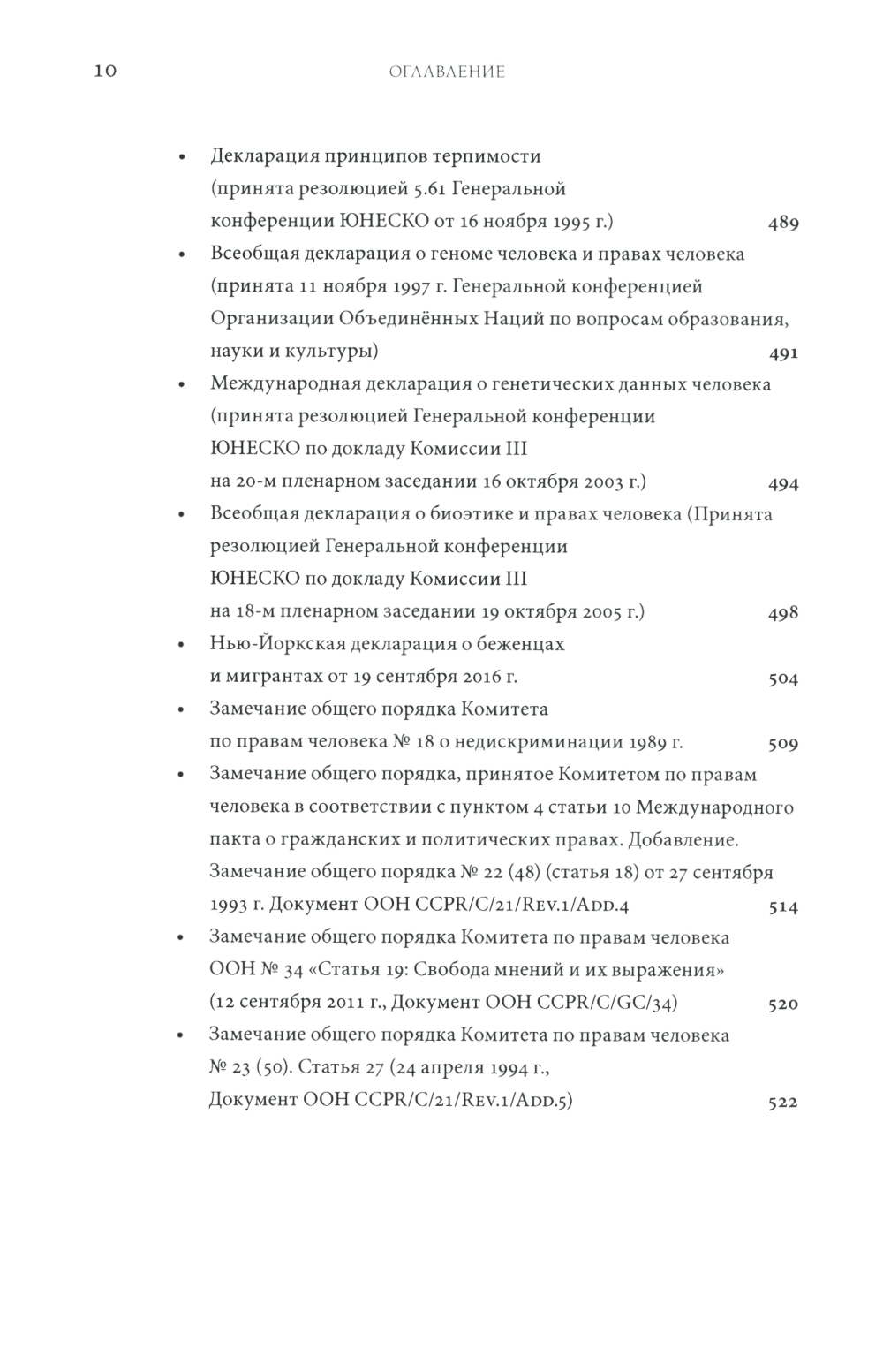 10 ОГЛАВЛЕНИЕ

• Декларация принципов терпимости (принята резолюцией 5.61 Генеральной конференции ЮНЕСКО от 16 ноября 1995 г.) 489

• Всеобщая декларация о геноме человека и правах человека (принята 11 ноября 1997 г. Генеральной конференцией Организации Объединённых Наций по вопросам образования, науки и культуры) 491

• Международная декларация о генетических данных человека (принята резолюцией Генеральной конференции ЮНЕСКО по докладу Комиссии III на 20-м пленарном заседании 16 октября 2003 г.) 494

• Всеобщая декларация о биоэтике и правах человека (Принята резолюцией Генеральной конференции ЮНЕСКО по докладу Комиссии III на 18-м пленарном заседании 19 октября 2005 г.) 498

• Нью-Йоркская декларация о беженцах и мигрантах от 19 сентября 2016 г. 504

• Замечание общего порядка Комитета по правам человека № 18 о недискриминации 1989 г. 509

• Замечание общего порядка, принятое Комитетом по правам человека в соответствии с пунктом 4 статьи 10 Международного пакта о гражданских и политических правах. Добавление. Замечание общего порядка № 22 (48) (статья 18) от 27 сентября 1993 г. Документ ООН CCPR/C/21/Rev.1/Add.4 514

• Замечание общего порядка Комитета по правам человека ООН № 34 «Статья 19: Свобода мнений и их выражения» (12 сентября 2011 г., Документ ООН CCPR/C/GC/34) 520

• Замечание общего порядка Комитета по правам человека № 23 (50). Статья 27 (24 апреля 1994 г., Документ ООН CCPR/C/21/Rev.1/Add.5) 522